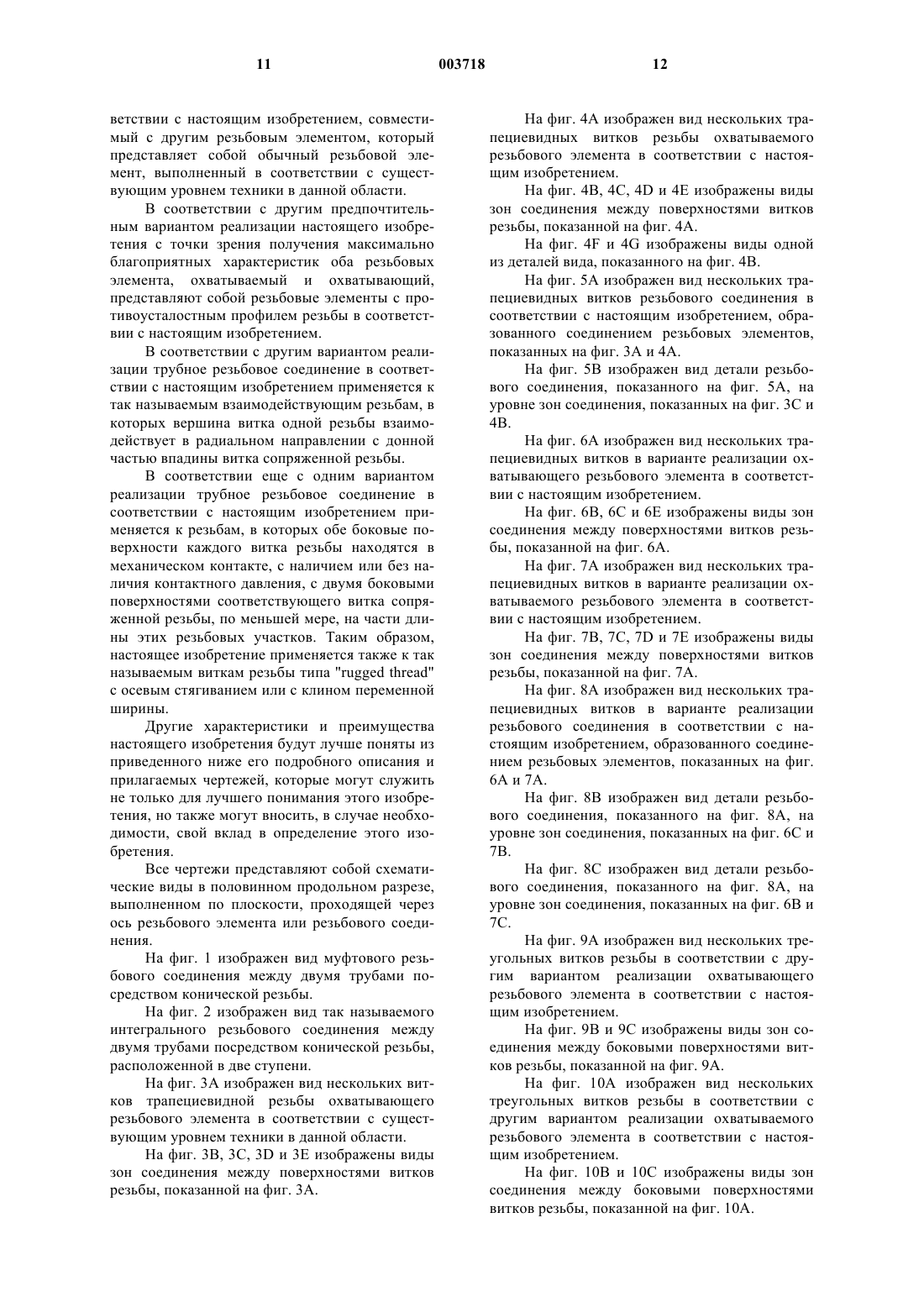 11 003718 12

ветствии с настоящим изобретением, совместимый с другим резьбовым элементом, который представляет собой обычный резьбовой элемент, выполненный в соответствии с существующим уровнем техники в данной области.

В соответствии с другим предпочтительным вариантом реализации настоящего изобретения с точки зрения получения максимально благоприятных характеристик оба резьбовых элемента, охватываемый и охватывающий, представляют собой резьбовые элементы с противоусталостным профилем резьбы в соответствии с настоящим изобретением.

В соответствии с другим вариантом реализации трубное резьбовое соединение в соответствии с настоящим изобретением применяется к так называемым взаимодействующим резьбам, в которых вершина витка одной резьбы взаимодействует в радиальном направлении с донной частью впадины витка сопряженной резьбы.

В соответствии еще с одним вариантом реализации трубное резьбовое соединение в соответствии с настоящим изобретением применяется к резьбам, в которых обе боковые поверхности каждого витка резьбы находятся в механическом контакте, с наличием или без наличия контактного давления, с двумя боковыми поверхностями соответствующего витка сопряженной резьбы, по меньшей мере, на части длины этих резьбовых участков. Таким образом, настоящее изобретение применяется также к так называемым виткам резьбы типа "rugged thread" с осевым стягиванием или с клином переменной ширины.

Другие характеристики и преимущества настоящего изобретения будут лучше поняты из приведенного ниже его подробного описания и прилагаемых чертежей, которые могут служить не только для лучшего понимания этого изобретения, но также могут вносить, в случае необходимости, свой вклад в определение этого изобретения.

Все чертежи представляют собой схематические виды в половинном продольном разрезе, выполненном по плоскости, проходящей через ось резьбового элемента или резьбового соединения.

На фиг. 1 изображен вид муфтового резьбового соединения между двумя трубами посредством конической резьбы.

На фиг. 2 изображен вид так называемого интегрального резьбового соединения между двумя трубами посредством конической резьбы, расположенной в две ступени.

На фиг. 3А изображен вид нескольких витков трапециевидной резьбы охватывающего резьбового элемента в соответствии с существующим уровнем техники в данной области.

На фиг. 3В, 3С, 3D и 3Е изображены виды зон соединения между поверхностями витков резьбы, показанной на фиг. 3А.

На фиг. 4А изображен вид нескольких трапециевидных витков резьбы охватываемого резьбового элемента в соответствии с настоящим изобретением.

На фиг. 4В, 4С, 4D и 4Е изображены виды зон соединения между поверхностями витков резьбы, показанной на фиг. 4А.

На фиг. 4F и 4G изображены виды одной из деталей вида, показанного на фиг. 4В.

На фиг. 5А изображен вид нескольких трапециевидных витков резьбового соединения в соответствии с настоящим изобретением, образованного соединением резьбовых элементов, показанных на фиг. 3А и 4А.

На фиг. 5В изображен вид детали резьбового соединения, показанного на фиг. 5А, на уровне зон соединения, показанных на фиг. 3С и 4В.

На фиг. 6А изображен вид нескольких трапециевидных витков в варианте реализации охватывающего резьбового элемента в соответствии с настоящим изобретением.

На фиг. 6В, 6С и 6Е изображены виды зон соединения между поверхностями витков резьбы, показанной на фиг. 6А.

На фиг. 7А изображен вид нескольких трапециевидных витков в варианте реализации охватываемого резьбового элемента в соответствии с настоящим изобретением.

На фиг. 7В, 7С, 7D и 7Е изображены виды зон соединения между поверхностями витков резьбы, показанной на фиг. 7А.

На фиг. 8А изображен вид нескольких трапециевидных витков в варианте реализации резьбового соединения в соответствии с настоящим изобретением, образованного соединением резьбовых элементов, показанных на фиг. 6А и 7А.

На фиг. 8В изображен вид детали резьбового соединения, показанного на фиг. 8А, на уровне зон соединения, показанных на фиг. 6С и 7В.

На фиг. 8С изображен вид детали резьбового соединения, показанного на фиг. 8А, на уровне зон соединения, показанных на фиг. 6В и 7С.

На фиг. 9А изображен вид нескольких треугольных витков резьбы в соответствии с другим вариантом реализации охватывающего резьбового элемента в соответствии с настоящим изобретением.

На фиг. 9В и 9С изображены виды зон соединения между боковыми поверхностями витков резьбы, показанной на фиг. 9А.

На фиг. 10А изображен вид нескольких треугольных витков резьбы в соответствии с другим вариантом реализации охватываемого резьбового элемента в соответствии с настоящим изобретением.

На фиг. 10В и 10С изображены виды зон соединения между боковыми поверхностями витков резьбы, показанной на фиг. 10А.